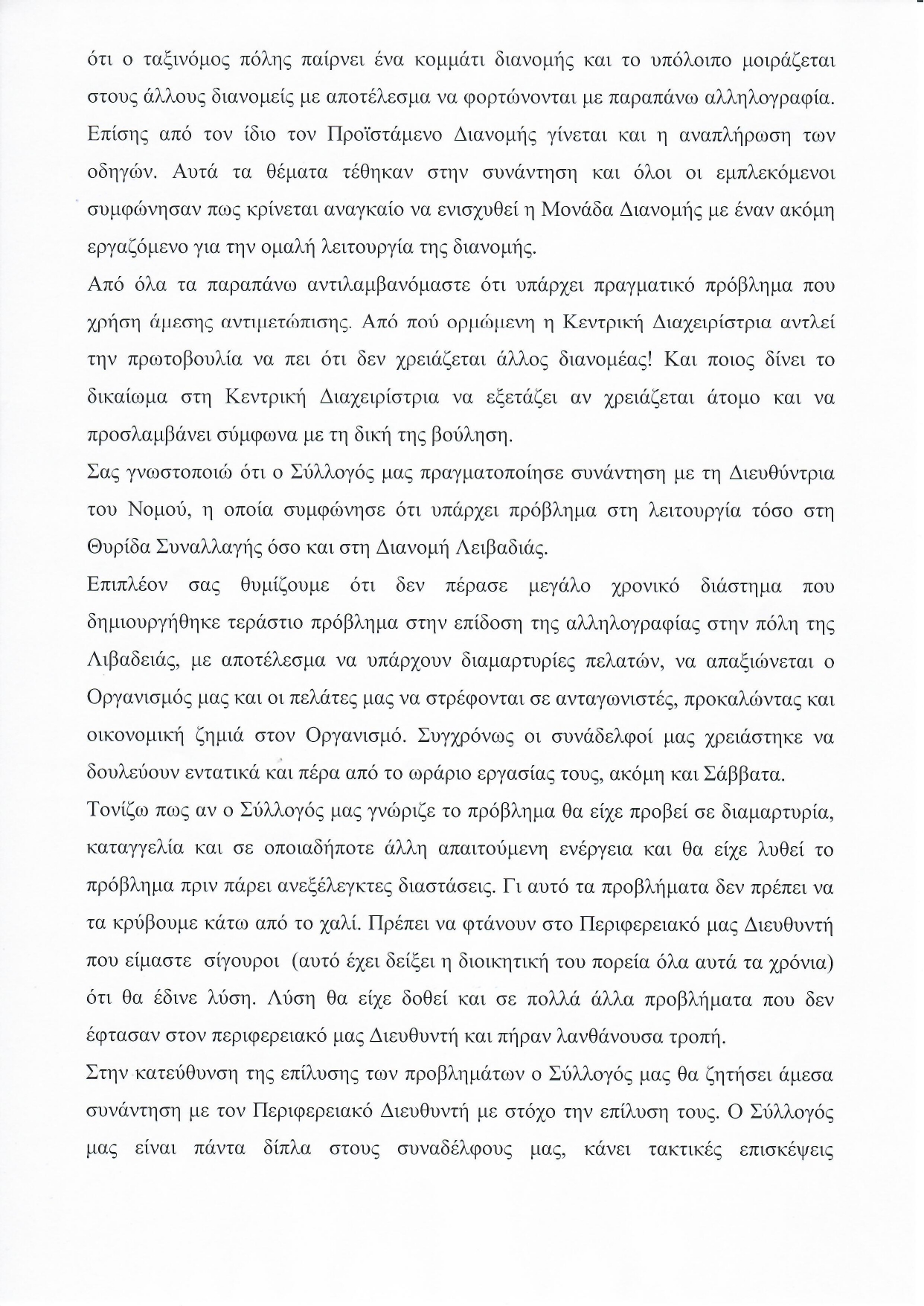 ότι ο ταξινόμος πόλης παίρνει ένα κομμάτι διανομής και το υπόλοιπο μοιράζεται στους άλλους διανομείς με αποτέλεσμα να φορτώνονται με παραπάνω αλληλογραφία. Επίσης από τον ίδιο τον Προϊστάμενο Διανομής γίνεται και η αναπλήρωση των οδηγών. Αυτά τα θέματα τέθηκαν στην συνάντηση και όλοι οι εμπλεκόμενοι συμφώνησαν πως κρίνεται αναγκαίο να ενισχυθεί η Μονάδα Διανομής με έναν ακόμη εργαζόμενο για την ομαλή λειτουργία της διανομής.

Από όλα τα παραπάνω αντιλαμβανόμαστε ότι υπάρχει πραγματικό πρόβλημα που χρήση άμεσης αντιμετώπισης. Από πού ορμώμενη η Κεντρική Διαχειρίστρια αντλεί την πρωτοβουλία να πει ότι δεν χρειάζεται άλλος διανομέας! Και ποιος δίνει το δικαίωμα στη Κεντρική Διαχειρίστρια να εξετάζει αν χρειάζεται άτομο και να προσλαμβάνει σύμφωνα με τη δική της βούληση.

Σας γνωστοποιώ ότι ο Σύλλογός μας πραγματοποίησε συνάντηση με τη Διευθύντρια του Νομού, η οποία συμφώνησε ότι υπάρχει πρόβλημα στη λειτουργία τόσο στη Θυρίδα Συναλλαγής όσο και στη Διανομή Λειβαδιάς.

Επιπλέον σας θυμίζουμε ότι δεν πέρασε μεγάλο χρονικό διάστημα που δημιουργήθηκε τεράστιο πρόβλημα στην επίδοση της αλληλογραφίας στην πόλη της Λιβαδειάς, με αποτέλεσμα να υπάρχουν διαμαρτυρίες πελατών, να απαξιώνεται ο Οργανισμός μας και οι πελάτες μας να στρέφονται σε ανταγωνιστές, προκαλώντας και οικονομική ζημιά στον Οργανισμό. Συγχρόνως οι συνάδελφοί μας χρειάστηκε να δουλεύουν εντατικά και πέρα από το ωράριο εργασίας τους, ακόμη και Σάββατα.

Τονίζω πως αν ο Σύλλογός μας γνώριζε το πρόβλημα θα είχε προβεί σε διαμαρτυρία, καταγγελία και σε οποιαδήποτε άλλη απαιτούμενη ενέργεια και θα είχε λυθεί το πρόβλημα πριν πάρει ανεξέλεγκτες διαστάσεις. Γι αυτό τα προβλήματα δεν πρέπει να τα κρύβουμε κάτω από το χαλί. Πρέπει να φτάνουν στο Περιφερειακό μας Διευθυντή που είμαστε σίγουροι (αυτό έχει δείξει η διοικητική του πορεία όλα αυτά τα χρόνια) ότι θα έδινε λύση. Λύση θα είχε δοθεί και σε πολλά άλλα προβλήματα που δεν έφτασαν στον περιφερειακό μας Διευθυντή και πήραν λανθάνουσα τροπή.

Στην κατεύθυνση της επίλυσης των προβλημάτων ο Σύλλογός μας θα ζητήσει άμεσα συνάντηση με τον Περιφερειακό Διευθυντή με στόχο την επίλυση τους. Ο Σύλλογός μας είναι πάντα δίπλα στους συναδέλφους μας, κάνει τακτικές επισκέψεις